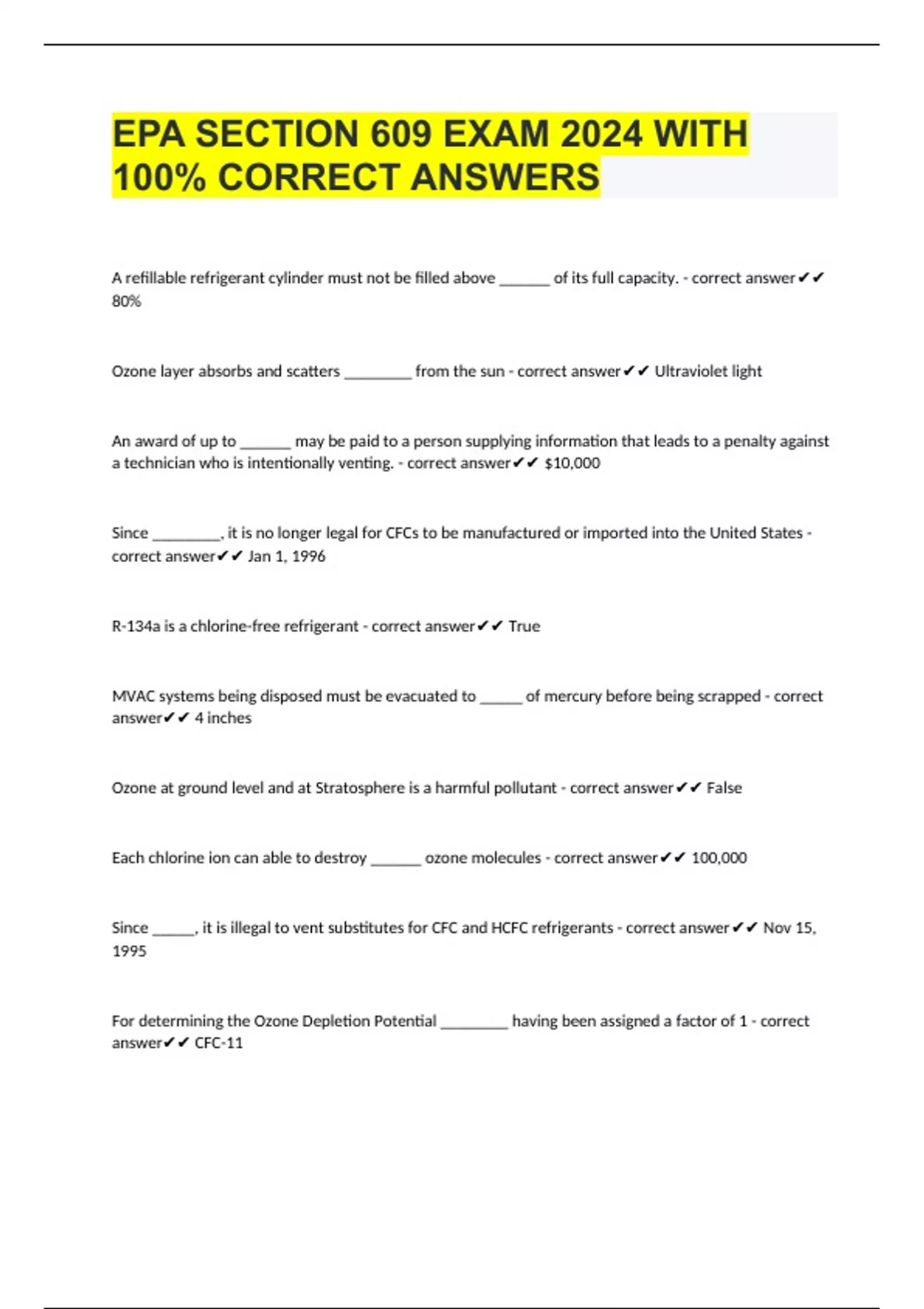 EPA SECTION 609 EXAM 2024 WITH 100% CORRECT ANSWERS

A refillable refrigerant cylinder must not be filled above ______ of its full capacity. - correct answer✔✔ 80%

Ozone layer absorbs and scatters ________ from the sun - correct answer✔✔ Ultraviolet light

An award of up to ______ may be paid to a person supplying information that leads to a penalty against a technician who is intentionally venting. - correct answer✔✔ $10,000

Since ________, it is no longer legal for CFCs to be manufactured or imported into the United States - correct answer✔✔ Jan 1, 1996

R-134a is a chlorine-free refrigerant - correct answer✔✔ True

MVAC systems being disposed must be evacuated to _____ of mercury before being scrapped - correct answer✔✔ 4 inches

Ozone at ground level and at Stratosphere is a harmful pollutant - correct answer✔✔ False

Each chlorine ion can able to destroy ______ ozone molecules - correct answer✔✔ 100,000

Since _____, it is illegal to vent substitutes for CFC and HCFC refrigerants - correct answer✔✔ Nov 15, 1995

For determining the Ozone Depletion Potential ________ having been assigned a factor of 1 - correct answer✔✔ CFC-11